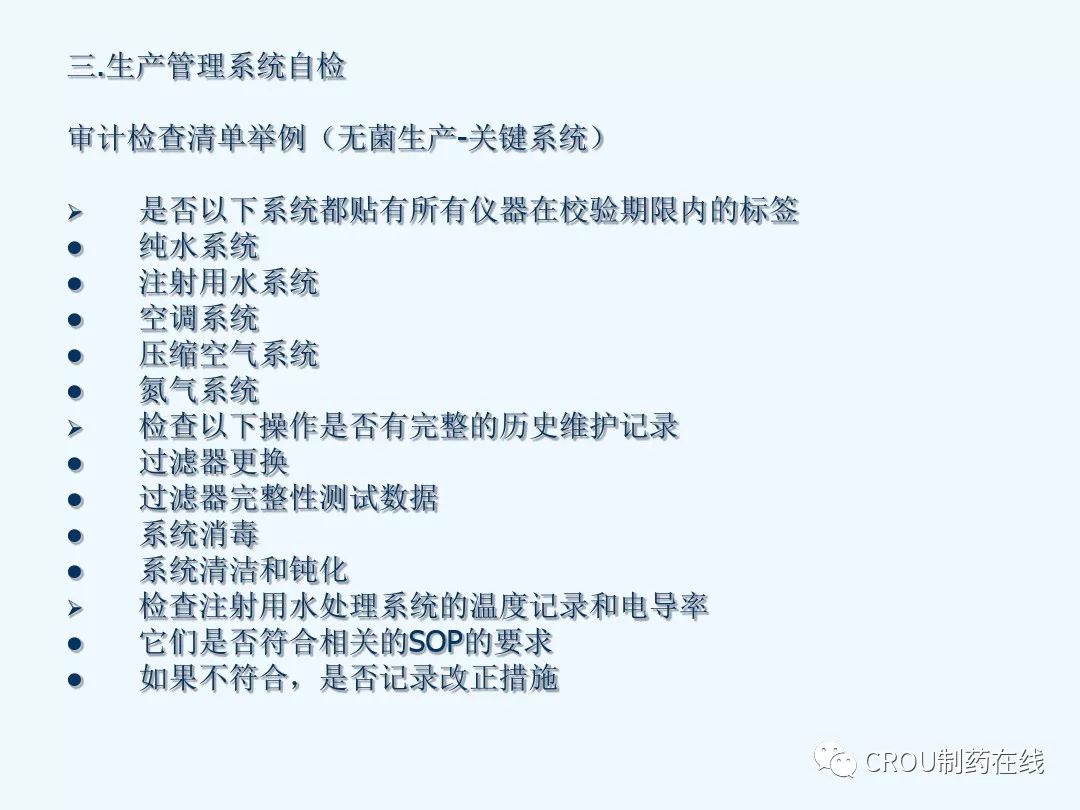 三.生产管理系统自检

审计检查清单举例（无菌生产-关键系统）

➢ 是否以下系统都贴有所有仪器在校验期限内的标签
• 纯水系统
• 注射用水系统
• 空调系统
• 压缩空气系统
• 氮气系统
➢ 检查以下操作是否有完整的历史维护记录
• 过滤器更换
• 过滤器完整性测试数据
• 系统消毒
• 系统清洁和钝化
➢ 检查注射用水处理系统的温度记录和电导率
• 它们是否符合相关的SOP的要求
• 如果不符合，是否记录改正措施

CROU制药在线